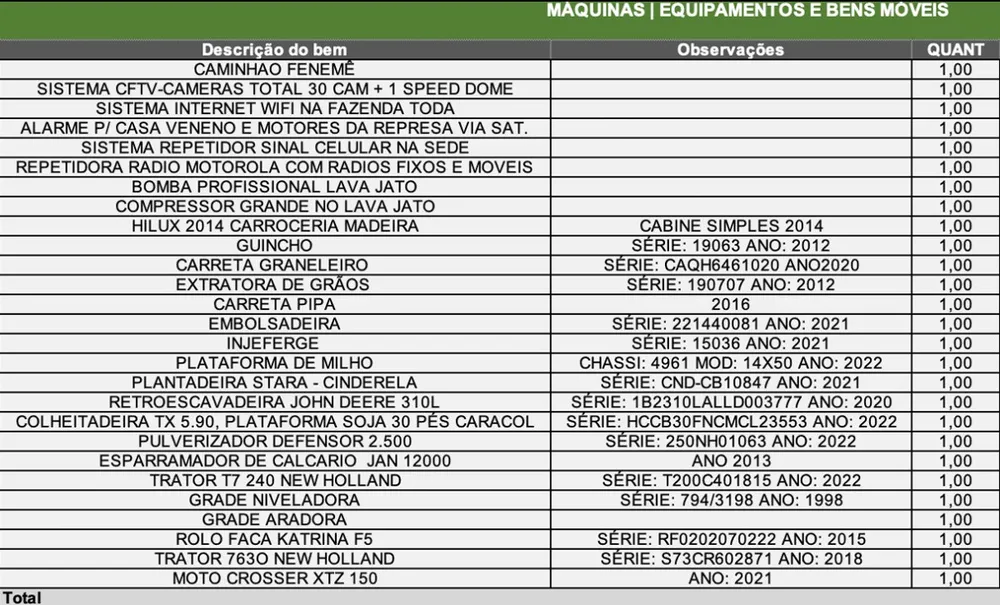 MÁQUINAS | EQUIPAMENTOS E BENS MOVEIS

| Descrição do bem | Observações | QUANT |
|---|---|---|
| CAMINHAO FENEMÊ | | 1,00 |
| SISTEMA CFTV-CAMERAS TOTAL 30 CAM + 1 SPEED DOME | | 1,00 |
| SISTEMA INTERNET WIFI NA FAZENDA TODA | | 1,00 |
| ALARME P/ CASA VENENO E MOTORES DA REPRESA VIA SAT. | | 1,00 |
| SISTEMA REPETIDOR SINAL CELULAR NA SEDE | | 1,00 |
| REPETIDORA RADIO MOTOROLA COM RADIOS FIXOS E MOVEIS | | 1,00 |
| BOMBA PROFISSIONAL LAVA JATO | | 1,00 |
| COMPRESSOR GRANDE NO LAVA JATO | | 1,00 |
| HILUX 2014 CARROCERIA MADEIRA | CABINE SIMPLES 2014 | 1,00 |
| GUINCHO | SÉRIE: 19063 ANO: 2012 | 1,00 |
| CARRETA GRANELEIRO | SÉRIE: CAQH6461020 ANO2020 | 1,00 |
| EXTRATORA DE GRÃOS | SÉRIE: 190707 ANO: 2012 | 1,00 |
| CARRETA PIPA | 2016 | 1,00 |
| EMBOLSADEIRA | SÉRIE: 221440081 ANO: 2021 | 1,00 |
| INJEFERGE | SÉRIE: 15036 ANO: 2021 | 1,00 |
| PLATAFORMA DE MILHO | CHASSI: 4961 MOD: 14X50 ANO: 2022 | 1,00 |
| PLANTADEIRA STARA - CINDERELA | SÉRIE: CND-CB10847 ANO: 2021 | 1,00 |
| RETROESCAVADEIRA JOHN DEERE 310L | SÉRIE: 1B2310LALLD003777 ANO: 2020 | 1,00 |
| COLHEITADEIRA TX 5.90, PLATAFORMA SOJA 30 PÉS CARACOL | SÉRIE: HCCB30FNCMCL23553 ANO: 2022 | 1,00 |
| PULVERIZADOR DEFENSOR 2.500 | SÉRIE: 250NH01063 ANO: 2022 | 1,00 |
| ESPARRAMADOR DE CALCARIO JAN 12000 | ANO 2013 | 1,00 |
| TRATOR T7 240 NEW HOLLAND | SÉRIE: T200C401815 ANO: 2022 | 1,00 |
| GRADE NIVELADORA | SÉRIE: 794/3198 ANO: 1998 | 1,00 |
| GRADE ARADORA | | 1,00 |
| ROLO FACA KATRINA F5 | SÉRIE: RF0202070222 ANO: 2015 | 1,00 |
| TRATOR 763O NEW HOLLAND | SÉRIE: S73CR602871 ANO: 2018 | 1,00 |
| MOTO CROSSER XTZ 150 | ANO: 2021 | 1,00 |
| Total | | |